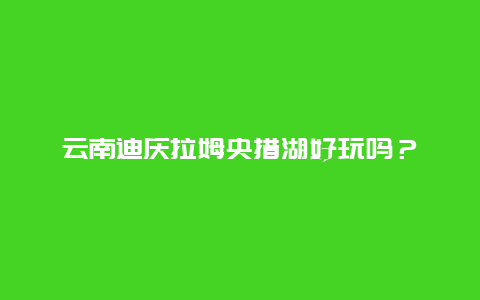 云南迪庆拉姆央措湖好玩吗？